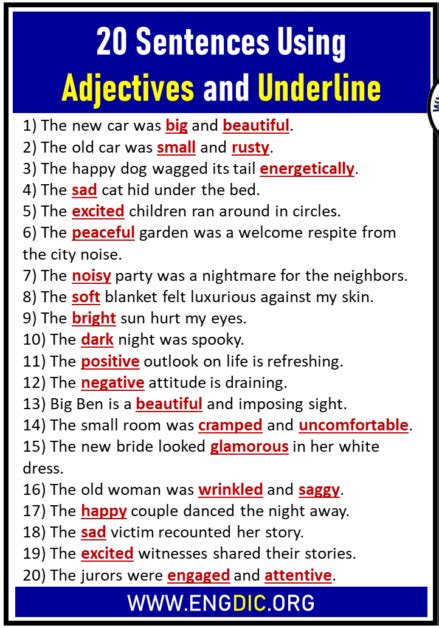 20 Sentences Using
Adjectives and Underline

1) The new car was big and beautiful.
2) The old car was small and rusty.
3) The happy dog wagged its tail energetically.
4) The sad cat hid under the bed.
5) The excited children ran around in circles.
6) The peaceful garden was a welcome respite from the city noise.
7) The noisy party was a nightmare for the neighbors.
8) The soft blanket felt luxurious against my skin.
9) The bright sun hurt my eyes.
10) The dark night was spooky.
11) The positive outlook on life is refreshing.
12) The negative attitude is draining.
13) Big Ben is a beautiful and imposing sight.
14) The small room was cramped and uncomfortable.
15) The new bride looked glamorous in her white dress.
16) The old woman was wrinkled and saggy.
17) The happy couple danced the night away.
18) The sad victim recounted her story.
19) The excited witnesses shared their stories.
20) The jurors were engaged and attentive.

WWW.ENGDIC.ORG